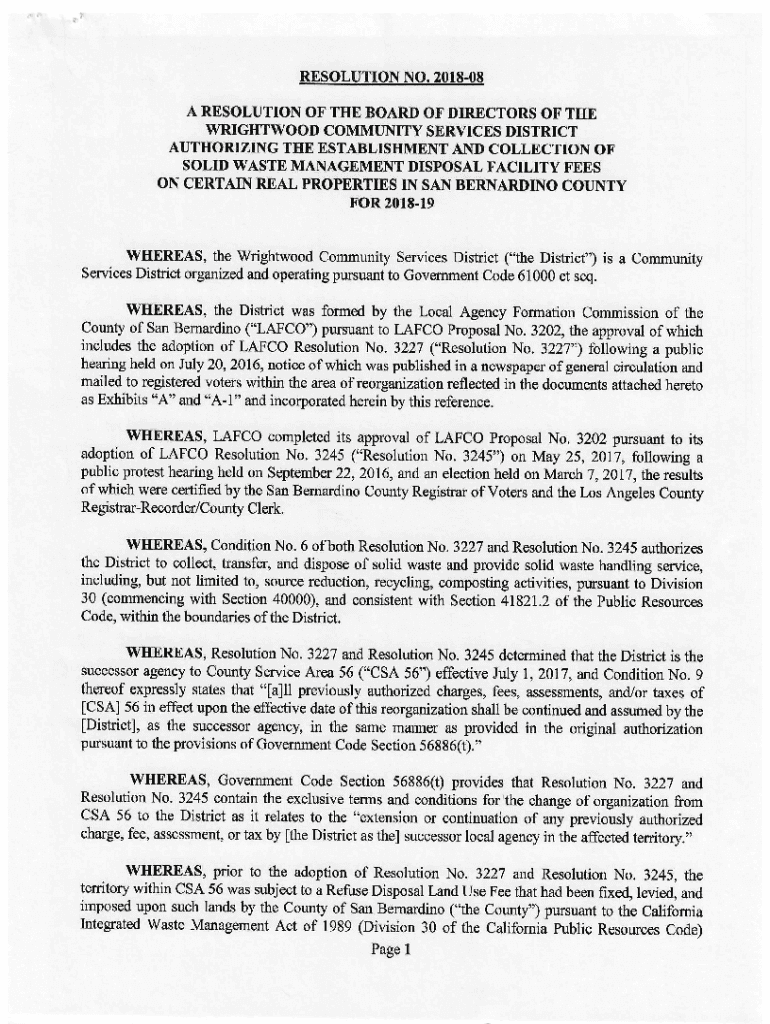 RESOLUTION NO. 2018-08

A RESOLUTION OF THE BOARD OF DIRECTORS OF THE WRIGHTWOOD COMMUNITY SERVICES DISTRICT AUTHORIZING THE ESTABLISHMENT AND COLLECTION OF SOLID WASTE MANAGEMENT DISPOSAL FACILITY FEES ON CERTAIN REAL PROPERTIES IN SAN BERNARDINO COUNTY FOR 2018-19

WHEREAS, the Wrightwood Community Services District ("the District") is a Community Services District organized and operating pursuant to Government Code 61000 et seq.

WHEREAS, the District was formed by the Local Agency Formation Commission of the County of San Bernardino ("LAFCO") pursuant to LAFCO Proposal No. 3202, the approval of which includes the adoption of LAFCO Resolution No. 3227 ("Resolution No. 3227") following a public hearing held on July 20, 2016, notice of which was published in a newspaper of general circulation and mailed to registered voters within the area of reorganization reflected in the documents attached hereto as Exhibits "A" and "A-1" and incorporated herein by this reference.

WHEREAS, LAFCO completed its approval of LAFCO Proposal No. 3202 pursuant to its adoption of LAFCO Resolution No. 3245 ("Resolution No. 3245") on May 25, 2017, following a public protest hearing held on September 22, 2016, and an election held on March 7, 2017, the results of which were certified by the San Bernardino County Registrar of Voters and the Los Angeles County Registrar-Recorder/County Clerk.

WHEREAS, Condition No. 6 of both Resolution No. 3227 and Resolution No. 3245 authorizes the District to collect, transfer, and dispose of solid waste and provide solid waste handling service, including, but not limited to, source reduction, recycling, composting activities, pursuant to Division 30 (commencing with Section 40000), and consistent with Section 41821.2 of the Public Resources Code, within the boundaries of the District.

WHEREAS, Resolution No. 3227 and Resolution No. 3245 determined that the District is the successor agency to County Service Area 56 ("CSA 56") effective July 1, 2017, and Condition No. 9 thereof expressly states that "[a]ll previously authorized charges, fees, assessments, and/or taxes of [CSA] 56 in effect upon the effective date of this reorganization shall be continued and assumed by the [District], as the successor agency, in the same manner as provided in the original authorization pursuant to the provisions of Government Code Section 56886(t)."

WHEREAS, Government Code Section 56886(t) provides that Resolution No. 3227 and Resolution No. 3245 contain the exclusive terms and conditions for the change of organization from CSA 56 to the District as it relates to the "extension or continuation of any previously authorized charge, fee, assessment, or tax by [the District as the] successor local agency in the affected territory."

WHEREAS, prior to the adoption of Resolution No. 3227 and Resolution No. 3245, the territory within CSA 56 was subject to a Refuse Disposal Land Use Fee that had been fixed, levied, and imposed upon such lands by the County of San Bernardino ("the County") pursuant to the California Integrated Waste Management Act of 1989 (Division 30 of the California Public Resources Code)

Page 1